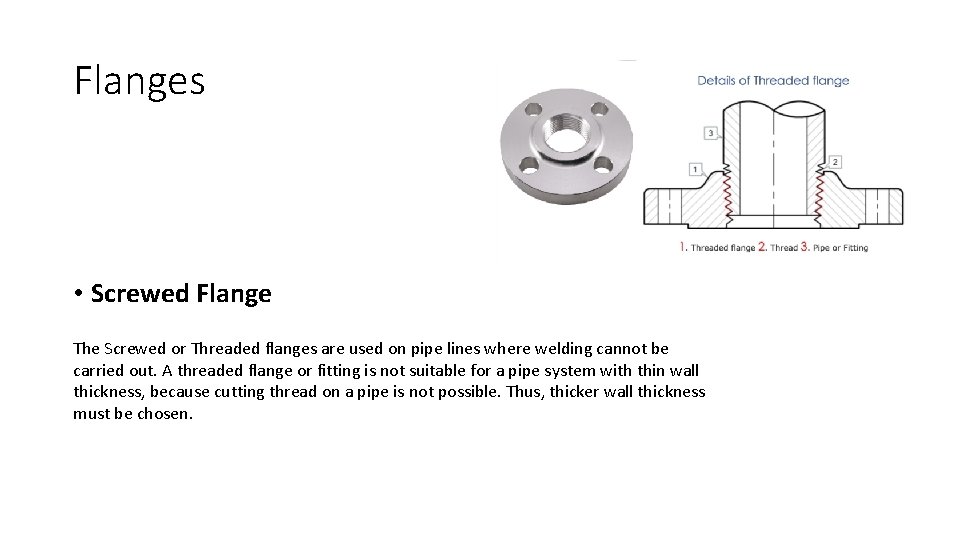 Flanges

Details of Threaded flange

3

1

2

1. Threaded flange 2. Thread 3. Pipe or Fitting

• Screwed Flange

The Screwed or Threaded flanges are used on pipe lines where welding cannot be carried out. A threaded flange or fitting is not suitable for a pipe system with thin wall thickness, because cutting thread on a pipe is not possible. Thus, thicker wall thickness must be chosen.